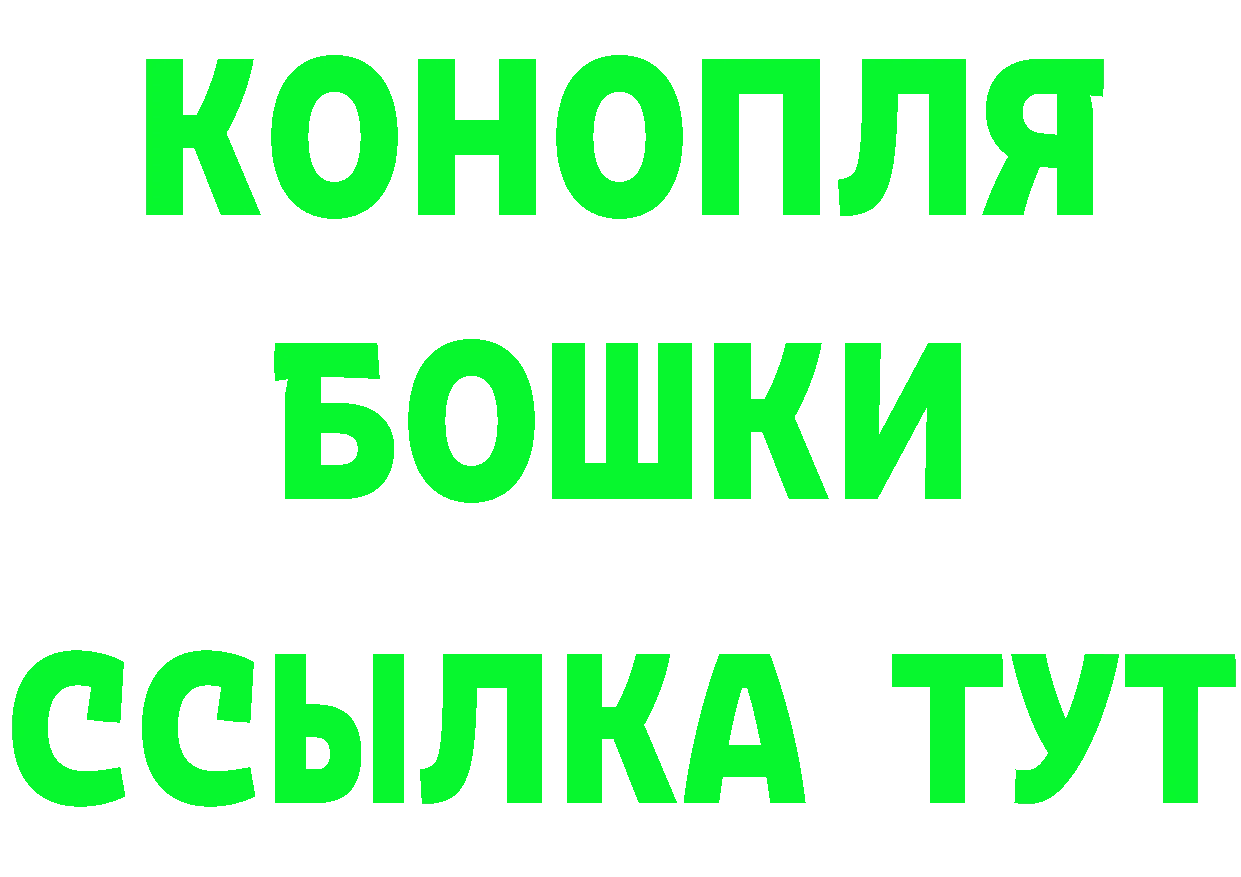 КОНОПЛЯ
БОШКИ
ССЫЛКА ТУТ